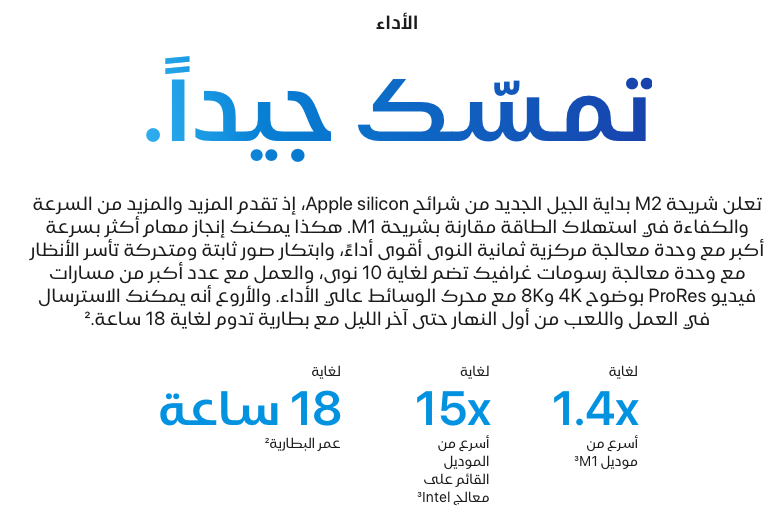 الأداء

تمسّك جيداً.

تعلن شريحة M2 بداية الجيل الجديد من شرائح Apple silicon، إذ تقدم المزيد والمزيد من السرعة والكفاءة في استهلاك الطاقة مقارنة بشريحة M1. هكذا يمكنك إنجاز مهام أكثر بسرعة أكبر مع وحدة معالجة مركزية ثمانية النوى أقوى أداءً، وابتكار صور ثابتة ومتحركة تأسر الأنظار مع وحدة معالجة رسومات غرافيك تضم لغاية 10 نوى، والعمل مع عدد أكبر من مسارات فيديو ProRes بوضوح 4K و8K مع محرك الوسائط عالي الأداء. والأروع أنه يمكنك الاسترسال في العمل واللعب من أول النهار حتى آخر الليل مع بطارية تدوم لغاية 18 ساعة.²

لغاية
1.4x
أسرع من موديل M1³

لغاية
15x
أسرع من الموديل القائم على معالج Intel³

لغاية
18 ساعة
عمر البطارية²